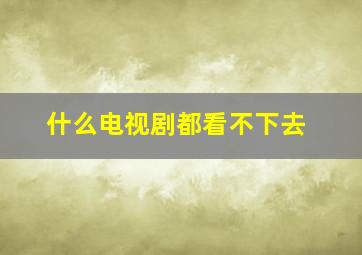 什么电视剧都看不下去